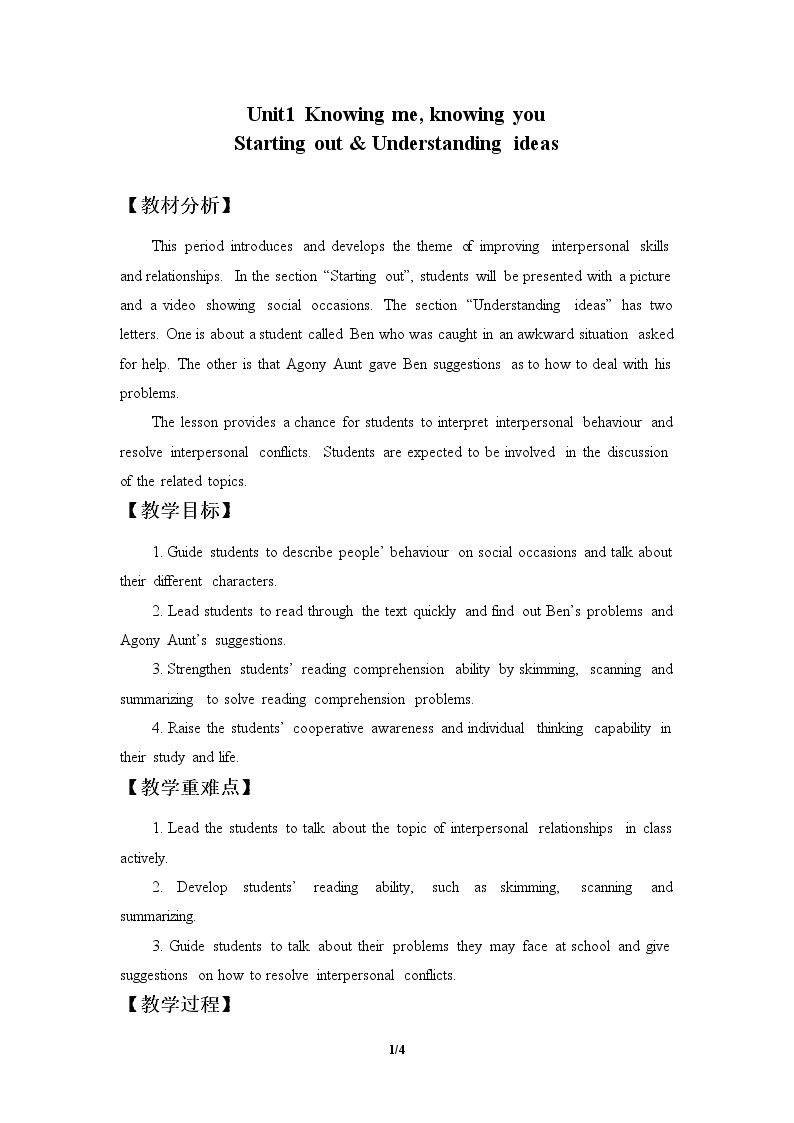 Unit1 Knowing me, knowing you
Starting out & Understanding ideas

【教材分析】

This period introduces and develops the theme of improving interpersonal skills and relationships. In the section "Starting out", students will be presented with a picture and a video showing social occasions. The section "Understanding ideas" has two letters. One is about a student called Ben who was caught in an awkward situation asked for help. The other is that Agony Aunt gave Ben suggestions as to how to deal with his problems.

The lesson provides a chance for students to interpret interpersonal behaviour and resolve interpersonal conflicts. Students are expected to be involved in the discussion of the related topics.

【教学目标】

1. Guide students to describe people' behaviour on social occasions and talk about their different characters.

2. Lead students to read through the text quickly and find out Ben's problems and Agony Aunt's suggestions.

3. Strengthen students' reading comprehension ability by skimming, scanning and summarizing to solve reading comprehension problems.

4. Raise the students' cooperative awareness and individual thinking capability in their study and life.

【教学重难点】

1. Lead the students to talk about the topic of interpersonal relationships in class actively.

2. Develop students' reading ability, such as skimming, scanning and summarizing.

3. Guide students to talk about their problems they may face at school and give suggestions on how to resolve interpersonal conflicts.

【教学过程】

1/4